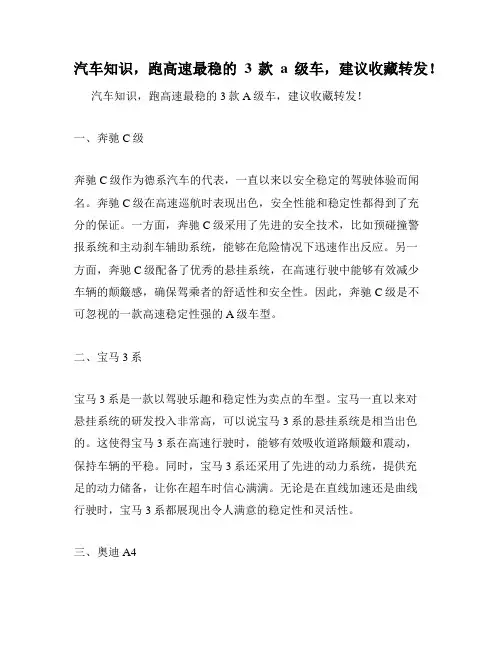 汽车知识，跑高速最稳的 3 款 a 级车，建议收藏转发！

汽车知识，跑高速最稳的 3 款 A 级车，建议收藏转发！

一、奔驰 C 级

奔驰 C 级作为德系汽车的代表，一直以来以安全稳定的驾驶体验而闻名。奔驰 C 级在高速巡航时表现出色，安全性能和稳定性都得到了充分的保证。一方面，奔驰 C 级采用了先进的安全技术，比如预碰撞警报系统和主动刹车辅助系统，能够在危险情况下迅速作出反应。另一方面，奔驰 C 级配备了优秀的悬挂系统，在高速行驶中能够有效减少车辆的颠簸感，确保驾乘者的舒适性和安全性。因此，奔驰 C 级是不可忽视的一款高速稳定性强的 A 级车型。

二、宝马 3 系

宝马 3 系是一款以驾驶乐趣和稳定性为卖点的车型。宝马一直以来对悬挂系统的研发投入非常高，可以说宝马 3 系的悬挂系统是相当出色的。这使得宝马 3 系在高速行驶时，能够有效吸收道路颠簸和震动，保持车辆的平稳。同时，宝马 3 系还采用了先进的动力系统，提供充足的动力储备，让你在超车时信心满满。无论是在直线加速还是曲线行驶时，宝马 3 系都展现出令人满意的稳定性和灵活性。

三、奥迪 A4